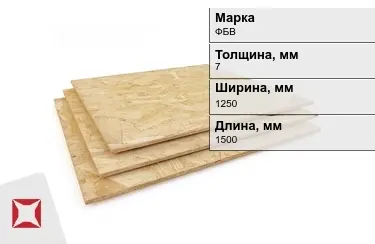 Марка
ФБВ

Толщина, мм
7

Ширина, мм
1250

Длина, мм
1500